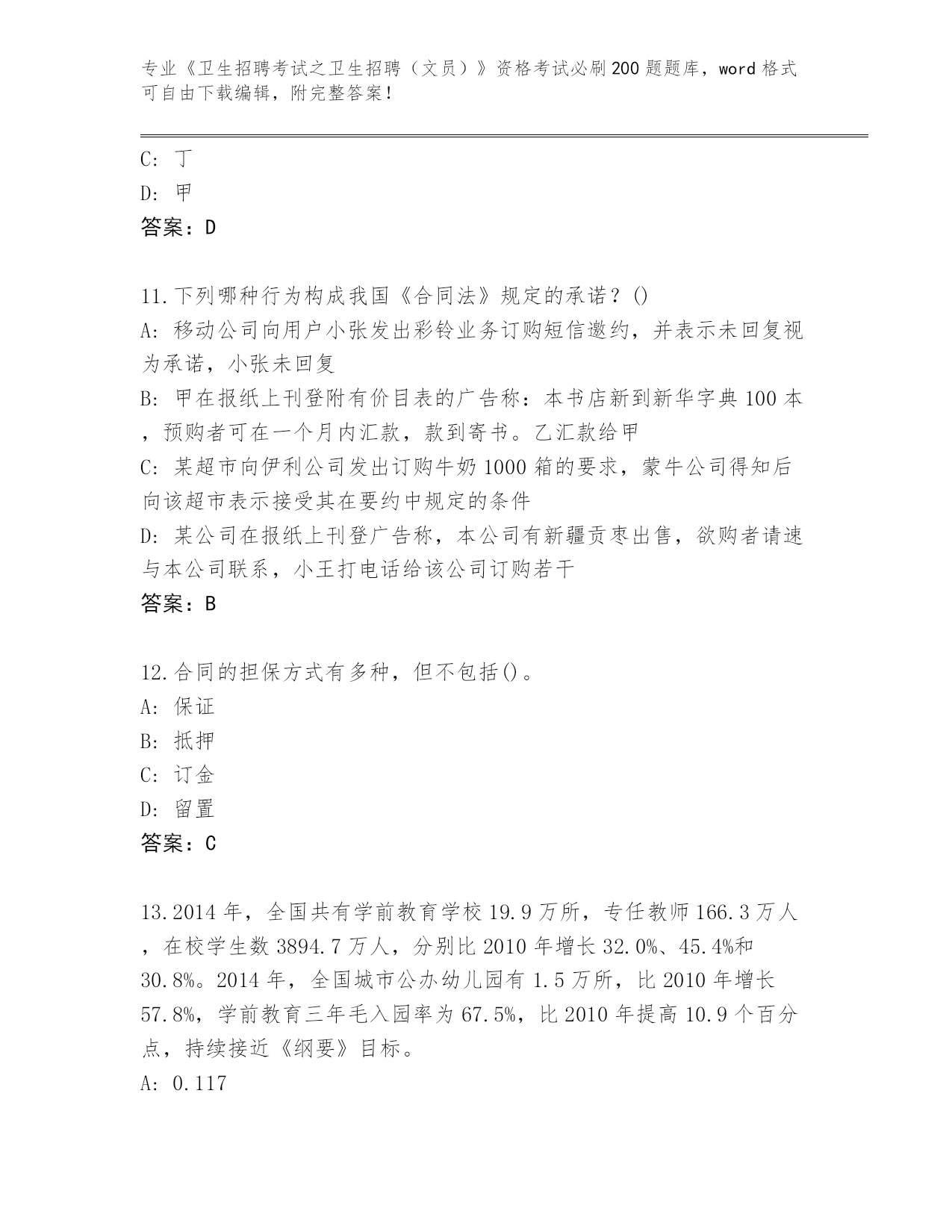 专业《卫生招聘考试之卫生招聘（文员）》资格考试必刷200题题库，word格式可自由下载编辑，附完整答案！

C: 丁
D: 甲
答案：D

11.下列哪种行为构成我国《合同法》规定的承诺？()
A: 移动公司向用户小张发出彩铃业务订购短信邀约，并表示未回复视为承诺，小张未回复
B: 甲在报纸上刊登附有价目表的广告称：本书店新到新华字典100本，预购者可在一个月内汇款，款到寄书。乙汇款给甲
C: 某超市向伊利公司发出订购牛奶1000箱的要求，蒙牛公司得知后向该超市表示接受其在要约中规定的条件
D: 某公司在报纸上刊登广告称，本公司有新疆贡枣出售，欲购者请速与本公司联系，小王打电话给该公司订购若干
答案：B

12.合同的担保方式有多种，但不包括()。
A: 保证
B: 抵押
C: 订金
D: 留置
答案：C

13.2014年，全国共有学前教育学校19.9万所，专任教师166.3万人，在校学生数3894.7万人，分别比2010年增长32.0%、45.4%和30.8%。2014年，全国城市公办幼儿园有1.5万所，比2010年增长57.8%，学前教育三年毛入园率为67.5%，比2010年提高10.9个百分点，持续接近《纲要》目标。
A: 0.117